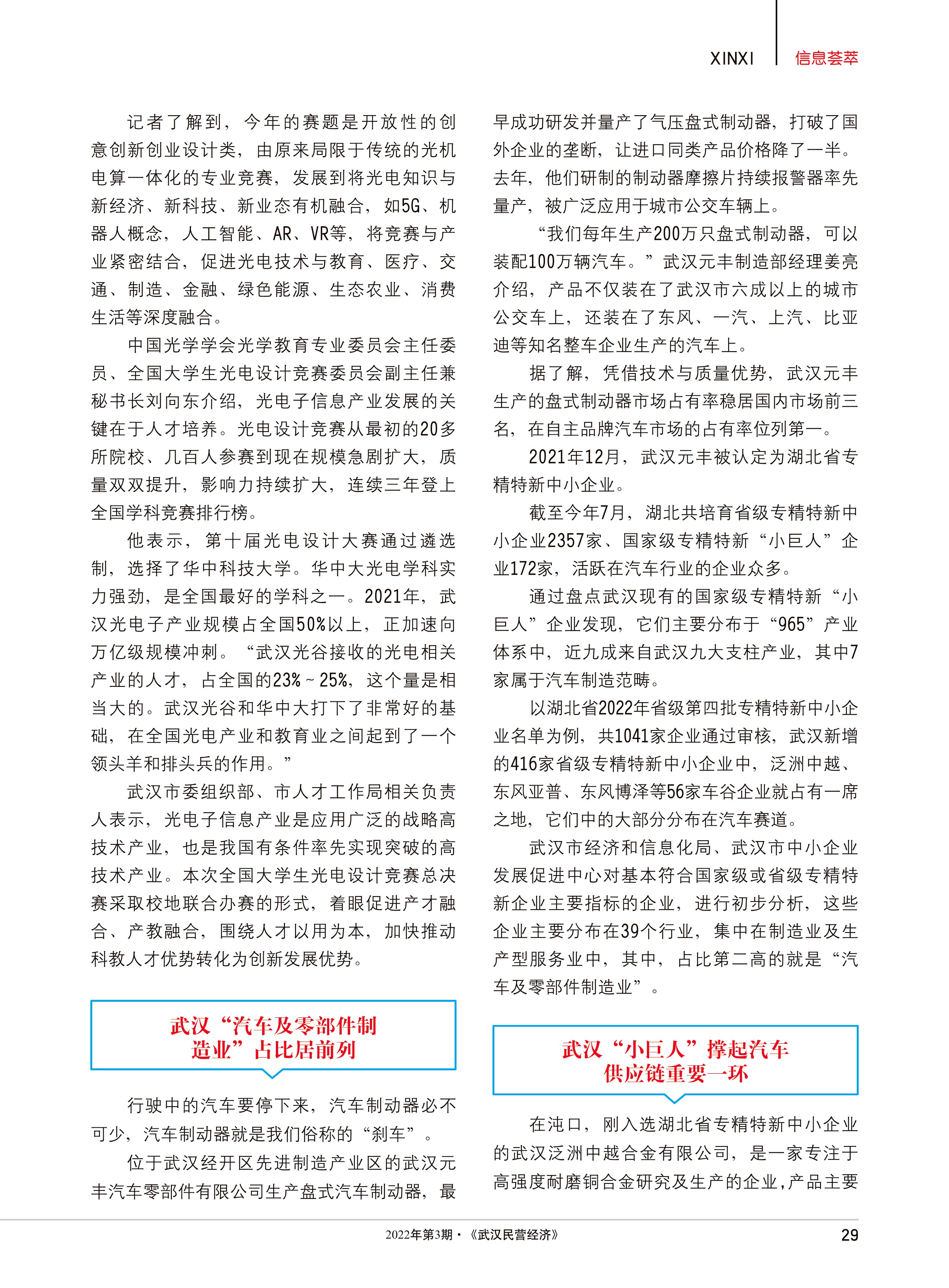 XINXI 信息荟萃

记者了解到，今年的赛题是开放性的创意创新创业设计类，由原来局限于传统的光机电算一体化的专业竞赛，发展到将光电知识与新经济、新科技、新业态有机融合，如5G、机器人概念，人工智能、AR、VR等，将竞赛与产业紧密结合，促进光电技术与教育、医疗、交通、制造、金融、绿色能源、生态农业、消费生活等深度融合。

中国光学学会光学教育专业委员会主任委员、全国大学生光电设计竞赛委员会副主任兼秘书长刘向东介绍，光电子信息产业发展的关键在于人才培养。光电设计竞赛从最初的20多所院校、几百人参赛到现在规模急剧扩大，质量双双提升，影响力持续扩大，连续三年登上全国学科竞赛排行榜。

他表示，第十届光电设计大赛通过遴选制，选择了华中科技大学。华中大光电学科实力强劲，是全国最好的学科之一。2021年，武汉光电子产业规模占全国50%以上，正加速向万亿级规模冲刺。“武汉光谷接收的光电相关产业的人才，占全国的23%~25%，这个量是相当大的。武汉光谷和华中大打下了非常好的基础，在全国光电产业和教育业之间起到了一个领头羊和排头兵的作用。”

武汉市委组织部、市人才工作局相关负责人表示，光电子信息产业是应用广泛的战略高技术产业，也是我国有条件率先实现突破的高技术产业。本次全国大学生光电设计竞赛总决赛采取校地联合办赛的形式，着眼促进产才融合、产教融合，围绕人才以用为本，加快推动科教人才优势转化为创新发展优势。

武汉“汽车及零部件制造业”占比居前列

行驶中的汽车要停下来，汽车制动器必不可少，汽车制动器就是我们俗称的“刹车”。

位于武汉经开区先进制造产业区的武汉元丰汽车零部件有限公司生产盘式汽车制动器，最早成功研发并量产了气压盘式制动器，打破了国外企业的垄断，让进口同类产品价格降了一半。去年，他们研制的制动器摩擦片持续报警器率先量产，被广泛应用于城市公交车辆上。

“我们每年生产200万只盘式制动器，可以装配100万辆汽车。”武汉元丰制造部经理姜亮介绍，产品不仅装在了武汉市六成以上的城市公交车上，还装在了东风、一汽、上汽、比亚迪等知名整车企业生产的汽车上。

据了解，凭借技术与质量优势，武汉元丰生产的盘式制动器市场占有率稳居国内市场前三名，在自主品牌汽车市场的占有率位列第一。

2021年12月，武汉元丰被认定为湖北省专精特新中小企业。

截至今年7月，湖北共培育省级专精特新中小企业2357家、国家级专精特新“小巨人”企业172家，活跃在汽车行业的企业众多。

通过盘点武汉现有的国家级专精特新“小巨人”企业发现，它们主要分布于“965”产业体系中，近九成来自武汉九大支柱产业，其中7家属于汽车制造范畴。

以湖北省2022年省级第四批专精特新中小企业名单为例，共1041家企业通过审核，武汉新增的416家省级专精特新中小企业中，泛洲中越、东风亚普、东风博泽等56家车谷企业就占有一席之地，它们中的大部分分布在汽车赛道。

武汉市经济和信息化局、武汉市中小企业发展促进中心对基本符合国家级或省级专精特新企业主要指标的企业，进行初步分析，这些企业主要分布在39个行业，集中在制造业及生产型服务业中，其中，占比第二高的就是“汽车及零部件制造业”。

武汉“小巨人”撑起汽车供应链重要一环

在沌口，刚入选湖北省专精特新中小企业的武汉泛洲中越合金有限公司，是一家专注于高强度耐磨铜合金研究及生产的企业，产品主要

2022年第3期·《武汉民营经济》 29